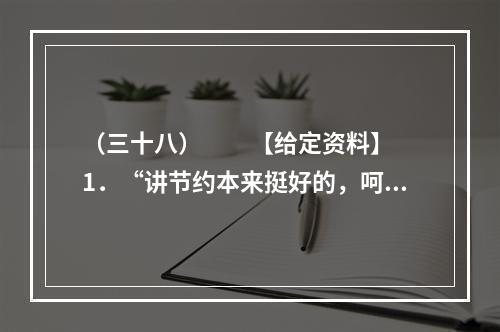 （三十八）　　【给定资料】
1．“讲节约本来挺好的，呵...